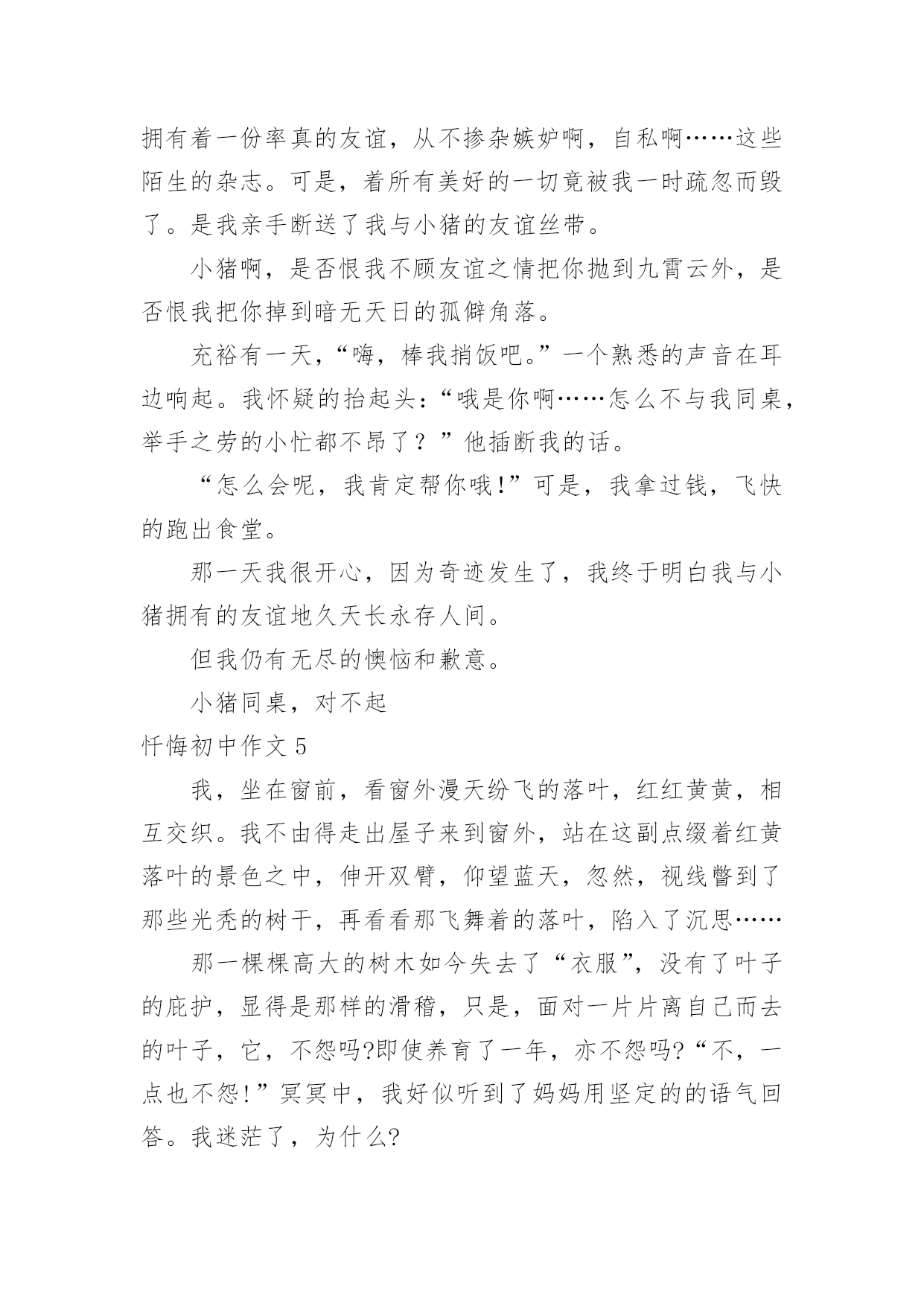 拥有着一份率真的友谊，从不掺杂嫉妒啊，自私啊……这些陌生的杂志。可是，着所有美好的一切竟被我一时疏忽而毁了。是我亲手断送了我与小猪的友谊丝带。

小猪啊，是否恨我不顾友谊之情把你抛到九霄云外，是否恨我把你掉到暗无天日的孤僻角落。

充裕有一天，“嗨，棒我捎饭吧。”一个熟悉的声音在耳边响起。我怀疑的抬起头：“哦是你啊……怎么不与我同桌，举手之劳的小忙都不昂了？”他插断我的话。

“怎么会呢，我肯定帮你哦!”可是，我拿过钱，飞快的跑出食堂。

那一天我很开心，因为奇迹发生了，我终于明白我与小猪拥有的友谊地久天长永存人间。

但我仍有无尽的懊恼和歉意。

小猪同桌，对不起

忏悔初中作文 5

我，坐在窗前，看窗外漫天纷飞的落叶，红红黄黄，相互交织。我不由得走出屋子来到窗外，站在这副点缀着红黄落叶的景色之中，伸开双臂，仰望蓝天，忽然，视线瞥到了那些光秃的树干，再看看那飞舞着的落叶，陷入了沉思……

那一棵棵高大的树木如今失去了“衣服”，没有了叶子的庇护，显得是那样的滑稽，只是，面对一片片离自己而去的叶子，它，不怨吗?即使养育了一年，亦不怨吗?“不，一点也不怨!”冥冥中，我好似听到了妈妈用坚定的的语气回答。我迷茫了，为什么?